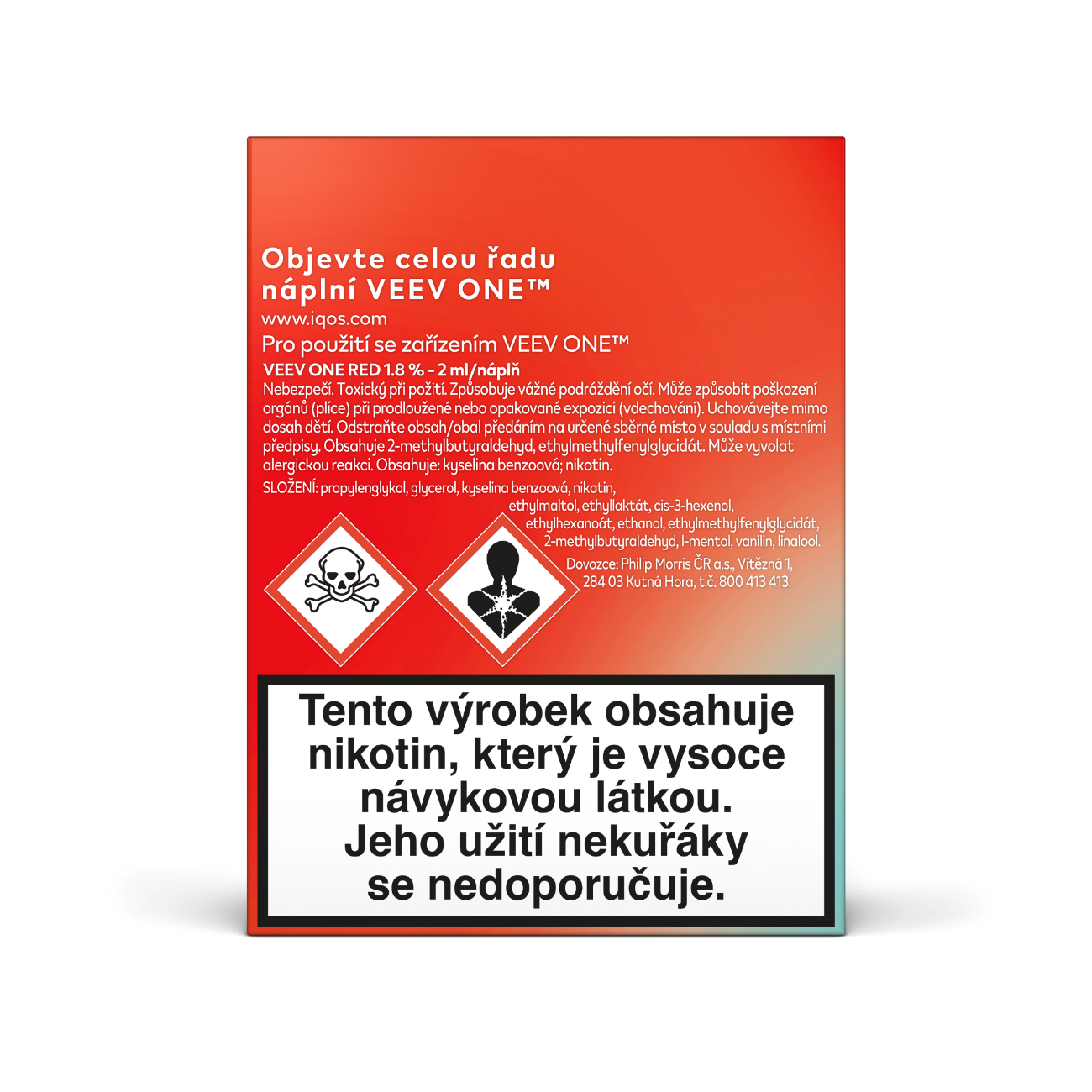 Objevte celou řadu náplní VEEV ONE™

www.iqos.com

Pro použití se zařízením VEEV ONE™

VEEV ONE RED 1.8 % - 2 ml/náplň

Nebezpečí. Toxický při požití. Způsobuje vážné podráždění očí. Může způsobit poškození orgánů (plíce) při prodloužené nebo opakované expozici (vdechování). Uchovávejte mimo dosah dětí. Odstraňte obsah/obal předáním na určené sběrné místo v souladu s místními předpisy. Obsahuje 2-methylbutyraldehyd, ethylmethylfenylglycidát. Může vyvolat alergickou reakci. Obsahuje: kyselina benzoová; nikotin.

SLOŽENÍ: propylenglykol, glycerol, kyselina benzoová, nikotin, ethylmaltol, ethyllaktát, cis-3-hexenol, ethylhexanoát, ethanol, ethylmethylfenylglycidát, 2-methylbutyraldehyd, l-mentol, vanilin, linalool.

Dovozce: Philip Morris ČR a.s., Vítězná 1, 284 03 Kutná Hora, t.č. 800 413 413.

Tento výrobek obsahuje nikotin, který je vysoce návykovou látkou. Jeho užití nekuřáky se nedoporučuje.